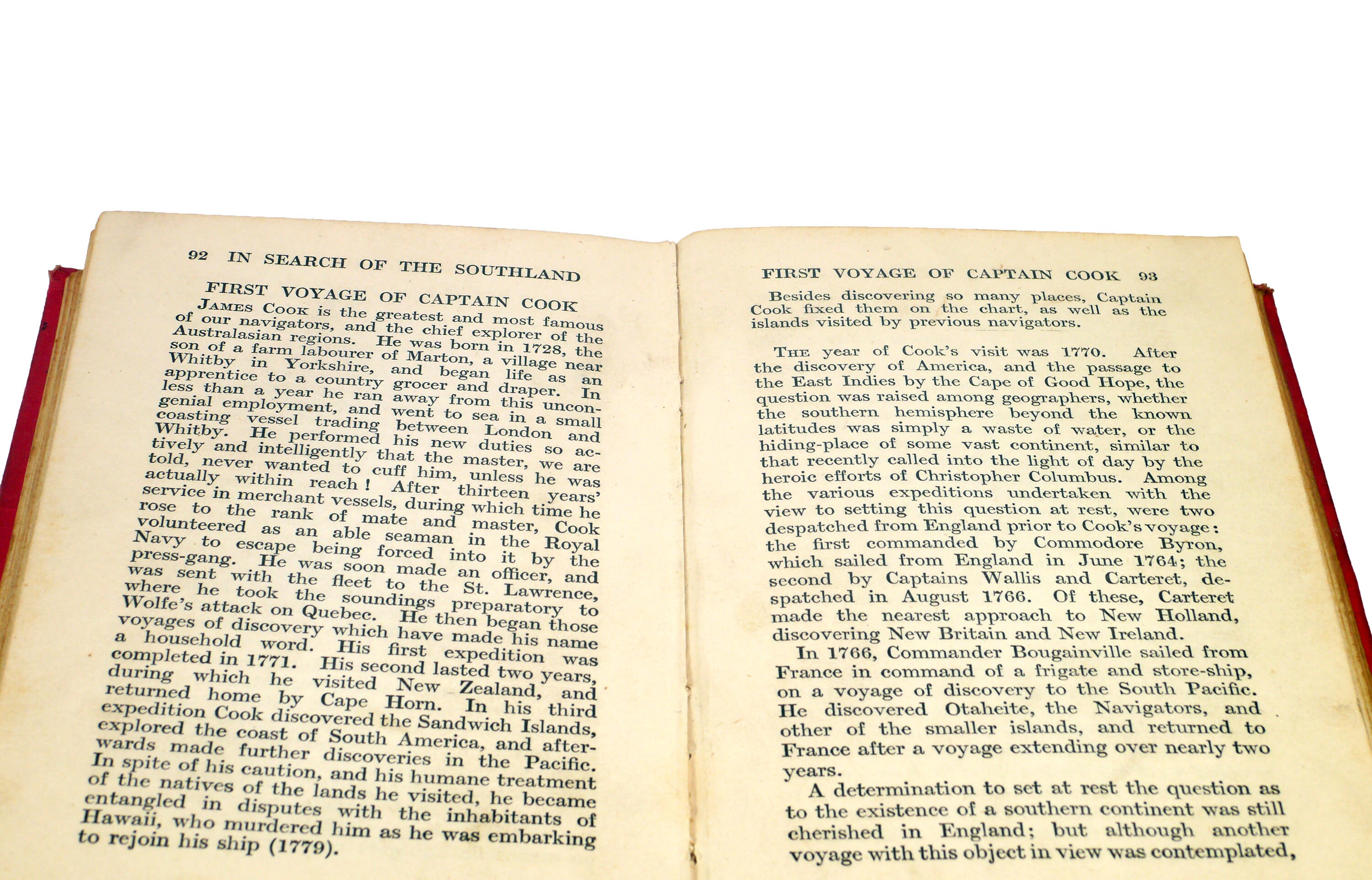 92 IN SEARCH OF THE SOUTHLAND

FIRST VOYAGE OF CAPTAIN COOK

JAMES COOK is the greatest and most famous of our navigators, and the chief explorer of the Australasian regions. He was born in 1728, the son of a farm labourer of Marton, a village near Whitby in Yorkshire, and began life as an apprentice to a country grocer and draper. In less than a year he ran away from this uncongenial employment, and went to sea in a small coasting vessel trading between London and Whitby. He performed his new duties so actively and intelligently that the master, we are told, never wanted to cuff him, unless he was actually within reach! After thirteen years' service in merchant vessels, during which time he rose to the rank of mate and master, Cook volunteered as an able seaman in the Royal Navy to escape being forced into it by the press-gang. He was soon made an officer, and was sent with the fleet to the St. Lawrence, where he took the soundings preparatory to Wolfe's attack on Quebec. He then began those voyages of discovery which have made his name a household word. His first expedition was completed in 1771. His second lasted two years, during which he visited New Zealand, and returned home by Cape Horn. In his third expedition Cook discovered the Sandwich Islands, explored the coast of South America, and afterwards made further discoveries in the Pacific. In spite of his caution, and his humane treatment of the natives of the lands he visited, he became entangled in disputes with the inhabitants of Hawaii, who murdered him as he was embarking to rejoin his ship (1779).

FIRST VOYAGE OF CAPTAIN COOK 93

Besides discovering so many places, Captain Cook fixed them on the chart, as well as the islands visited by previous navigators.

THE year of Cook's visit was 1770. After the discovery of America, and the passage to the East Indies by the Cape of Good Hope, the question was raised among geographers, whether the southern hemisphere beyond the known latitudes was simply a waste of water, or the hiding-place of some vast continent, similar to that recently called into the light of day by the heroic efforts of Christopher Columbus. Among the various expeditions undertaken with the view to setting this question at rest, were two despatched from England prior to Cook's voyage: the first commanded by Commodore Byron, which sailed from England in June 1764; the second by Captains Wallis and Carteret, despatched in August 1766. Of these, Carteret made the nearest approach to New Holland, discovering New Britain and New Ireland.

In 1766, Commander Bougainville sailed from France in command of a frigate and store-ship, on a voyage of discovery to the South Pacific. He discovered Otaheite, the Navigators, and other of the smaller islands, and returned to France after a voyage extending over nearly two years.

A determination to set at rest the question as to the existence of a southern continent was still cherished in England; but although another voyage with this object in view was contemplated,